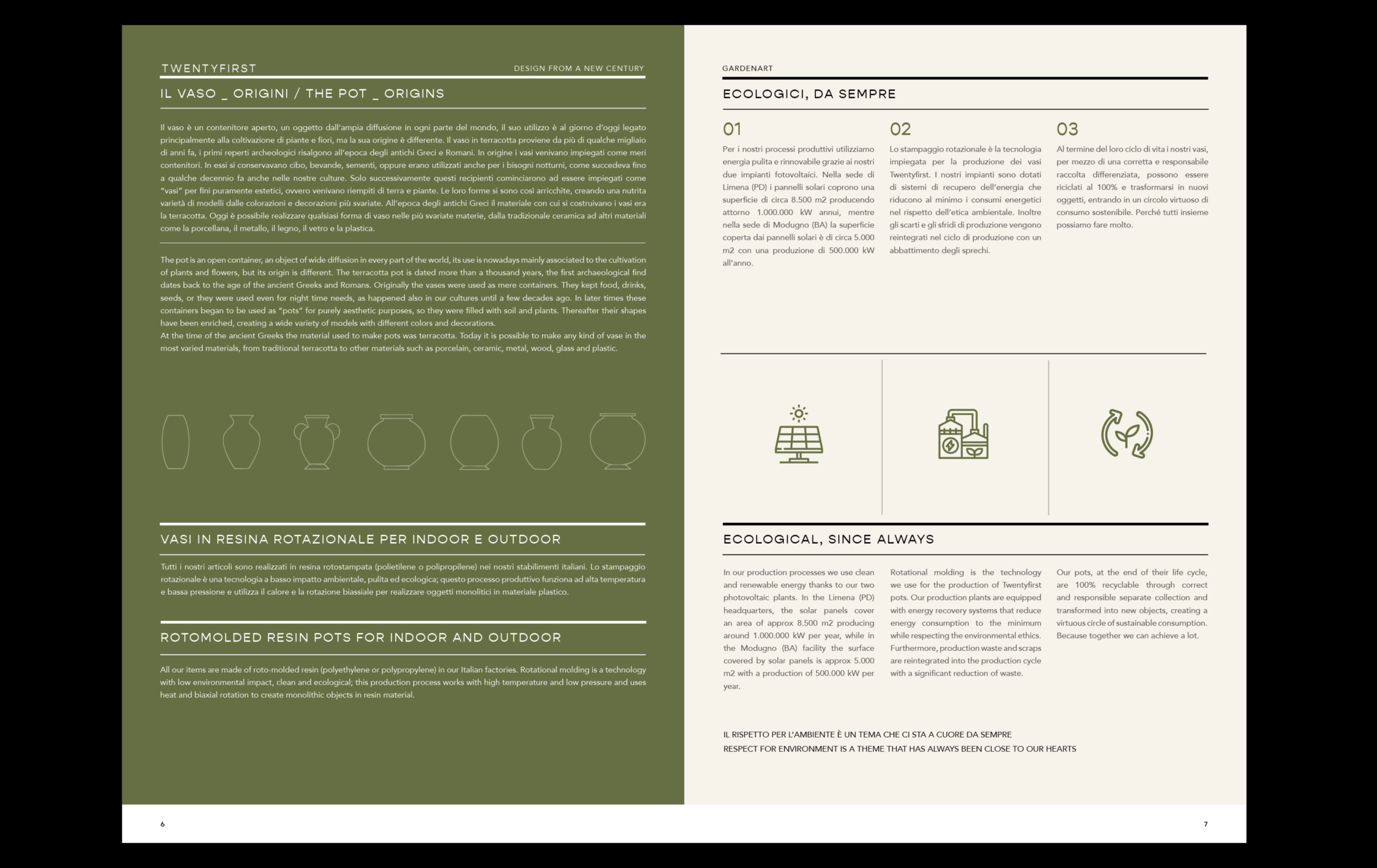 TWENTYFIRST

DESIGN FROM A NEW CENTURY

IL VASO _ ORIGINI / THE POT _ ORIGINS

Il vaso è un contenitore aperto, un oggetto dall'ampia diffusione in ogni parte del mondo, il suo utilizzo è al giorno d'oggi legato principalmente alla coltivazione di piante e fiori, ma la sua origine è differente. Il vaso in terracotta proviene da più di qualche migliaio di anni fa, i primi reperti archeologici risalgono all'epoca degli antichi Greci e Romani. In origine i vasi venivano impiegati come meri contenitori. In essi si conservavano cibo, bevande, sementi, oppure erano utilizzati anche per i bisogni notturni, come succedeva fino a qualche decennio fa anche nelle nostre culture. Solo successivamente questi recipienti cominciarono ad essere impiegati come "vasi" per fini puramente estetici, ovvero venivano riempiti di terra e piante. Le loro forme si sono così arricchite, creando una nutrita varietà di modelli dalle colorazioni e decorazioni più svariate. All'epoca degli antichi Greci il materiale con cui si costruivano i vasi era la terracotta. Oggi è possibile realizzare qualsiasi forma di vaso nelle più svariate materie, dalla tradizionale ceramica ad altri materiali come la porcellana, il metallo, il legno, il vetro e la plastica.

The pot is an open container, an object of wide diffusion in every part of the world, its use is nowadays mainly associated to the cultivation of plants and flowers, but its origin is different. The terracotta pot is dated more than a thousand years, the first archaeological find dates back to the age of the ancient Greeks and Romans. Originally the vases were used as mere containers. They kept food, drinks, seeds, or they were used even for night time needs, as happened also in our cultures until a few decades ago. In later times these containers began to be used as "pots" for purely aesthetic purposes, so they were filled with soil and plants. Thereafter their shapes have been enriched, creating a wide variety of models with different colors and decorations.
At the time of the ancient Greeks the material used to make pots was terracotta. Today it is possible to make any kind of vase in the most varied materials, from traditional terracotta to other materials such as porcelain, ceramic, metal, wood, glass and plastic.

VASI IN RESINA ROTAZIONALE PER INDOOR E OUTDOOR

Tutti i nostri articoli sono realizzati in resina rotostampata (polietilene o polipropilene) nei nostri stabilimenti italiani. Lo stampaggio rotazionale è una tecnologia a basso impatto ambientale, pulita ed ecologica; questo processo produttivo funziona ad alta temperatura e bassa pressione e utilizza il calore e la rotazione biassiale per realizzare oggetti monolitici in materiale plastico.

ROTOMOLDED RESIN POTS FOR INDOOR AND OUTDOOR

All our items are made of roto-molded resin (polyethylene or polypropylene) in our Italian factories. Rotational molding is a technology with low environmental impact, clean and ecological; this production process works with high temperature and low pressure and uses heat and biaxial rotation to create monolithic objects in resin material.

6

GARDENART

ECOLOGICI, DA SEMPRE

01
Per i nostri processi produttivi utilizziamo energia pulita e rinnovabile grazie ai nostri due impianti fotovoltaici. Nella sede di Limena (PD) i pannelli solari coprono una superficie di circa 8.500 m2 producendo attorno 1.000.000 kW annui, mentre nella sede di Modugno (BA) la superficie coperta dai pannelli solari è di circa 5.000 m2 con una produzione di 500.000 kW all'anno.

02
Lo stampaggio rotazionale è la tecnologia impiegata per la produzione dei vasi Twentyfirst. I nostri impianti sono dotati di sistemi di recupero dell'energia che riducono al minimo i consumi energetici nel rispetto dell'etica ambientale. Inoltre gli scarti e gli sfridi di produzione vengono reintegrati nel ciclo di produzione con un abbattimento degli sprechi.

03
Al termine del loro ciclo di vita i nostri vasi, per mezzo di una corretta e responsabile raccolta differenziata, possono essere riciclati al 100% e trasformarsi in nuovi oggetti, entrando in un circolo virtuoso di consumo sostenibile. Perché tutti insieme possiamo fare molto.

ECOLOGICAL, SINCE ALWAYS

In our production processes we use clean and renewable energy thanks to our two photovoltaic plants. In the Limena (PD) headquarters, the solar panels cover an area of approx 8.500 m2 producing around 1.000.000 kW per year, while in the Modugno (BA) facility the surface covered by solar panels is approx 5.000 m2 with a production of 500.000 kW per year.

Rotational molding is the technology we use for the production of Twentyfirst pots. Our production plants are equipped with energy recovery systems that reduce energy consumption to the minimum while respecting the environmental ethics. Furthermore, production waste and scraps are reintegrated into the production cycle with a significant reduction of waste.

Our pots, at the end of their life cycle, are 100% recyclable through correct and responsible separate collection and transformed into new objects, creating a virtuous circle of sustainable consumption. Because together we can achieve a lot.

IL RISPETTO PER L'AMBIENTE È UN TEMA CHE CI STA A CUORE DA SEMPRE
RESPECT FOR ENVIRONMENT IS A THEME THAT HAS ALWAYS BEEN CLOSE TO OUR HEARTS

7